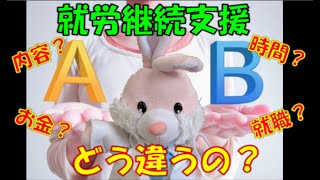 就労継続支援

内容？

A

時間？

B

お金？

就職？

どう違うの？